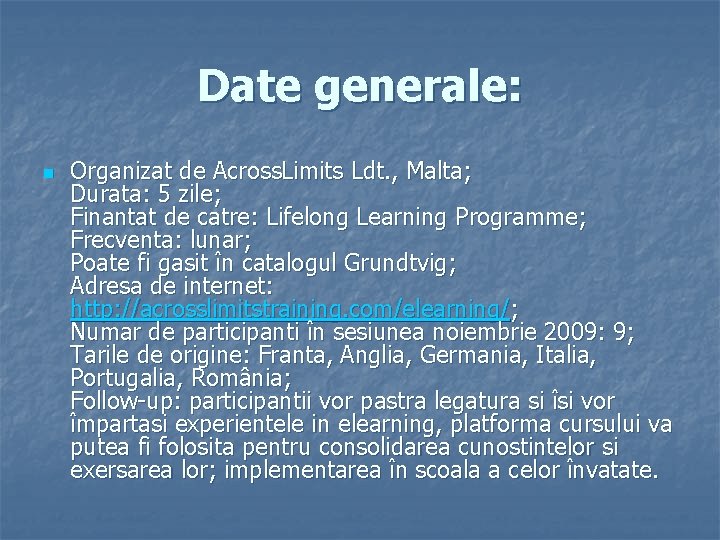 Date generale:

Organizat de AcrossLimits Ldt., Malta;
Durata: 5 zile;
Finantat de catre: Lifelong Learning Programme;
Frecventa: lunar;
Poate fi gasit în catalogul Grundtvig;
Adresa de internet: http://acrosslimitstraining.com/elearning/;
Numar de participanti în sesiunea noiembrie 2009: 9;
Tarile de origine: Franta, Anglia, Germania, Italia, Portugalia, România;
Follow-up: participantii vor pastra legatura si îsi vor împartasi experientele in elearning, platforma cursului va putea fi folosita pentru consolidarea cunostintelor si exersarea lor; implementarea în scoala a celor învatate.